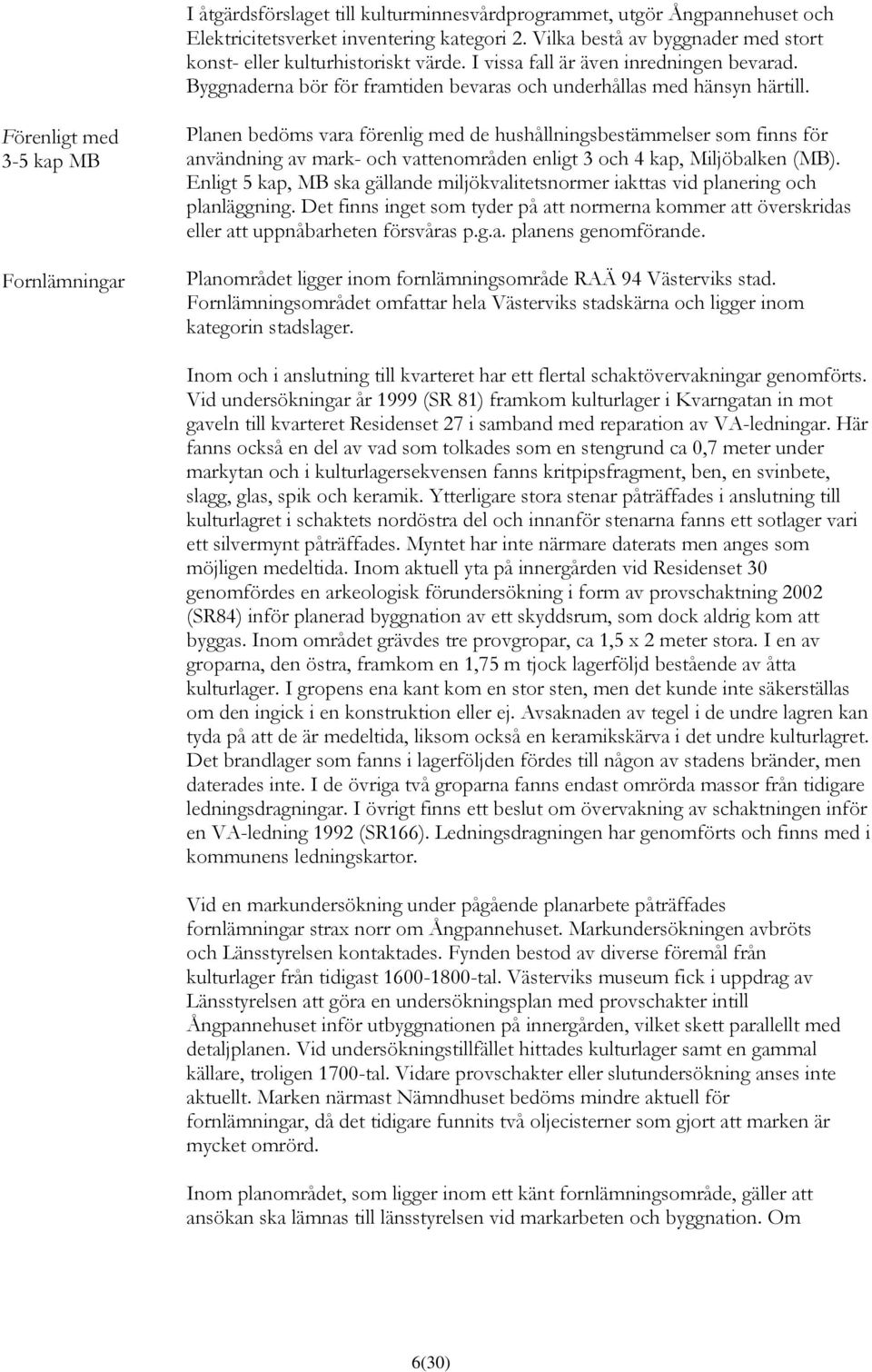 I åtgärdsförslaget till kulturminnesvårdprogrammet, utgör Ångpannehuset och Elektricitetsverket inventering kategori 2. Vilka bestå av byggnader med stort konst- eller kulturhistoriskt värde. I vissa fall är även inredningen bevarad. Byggnaderna bör för framtiden bevaras och underhållas med hänsyn härtill.

Förenligt med 3-5 kap MB

Planen bedöms vara förenlig med de hushållningsbestämmelser som finns för användning av mark- och vattenområden enligt 3 och 4 kap, Miljöbalken (MB). Enligt 5 kap, MB ska gällande miljökvalitetsnormer iakttas vid planering och planläggning. Det finns inget som tyder på att normerna kommer att överskridas eller att uppnåbarheten försvåras p.g.a. planens genomförande.

Fornlämningar

Planområdet ligger inom fornlämningsområde RAÄ 94 Västerviks stad. Fornlämningsområdet omfattar hela Västerviks stadskärna och ligger inom kategorin stadslager.

Inom och i anslutning till kvarteret har ett flertal schaktövervakningar genomförts. Vid undersökningar år 1999 (SR 81) framkom kulturlager i Kvarngatan in mot gaveln till kvarteret Residenset 27 i samband med reparation av VA-ledningar. Här fanns också en del av vad som tolkades som en stengrund ca 0,7 meter under markytan och i kulturlagersekvensen fanns kritpipsfragment, ben, en svinbete, slagg, glas, spik och keramik. Ytterligare stora stenar påträffades i anslutning till kulturlagret i schaktets nordöstra del och innanför stenarna fanns ett sotlager vari ett silvermynt påträffades. Myntet har inte närmare daterats men anges som möjligen medeltida. Inom aktuell yta på innergården vid Residenset 30 genomfördes en arkeologisk förundersökning i form av provschaktning 2002 (SR84) inför planerad byggnation av ett skyddsrum, som dock aldrig kom att byggas. Inom området grävdes tre provgropar, ca 1,5 x 2 meter stora. I en av groparna, den östra, framkom en 1,75 m tjock lagerföljd bestående av åtta kulturlager. I gropens ena kant kom en stor sten, men det kunde inte säkerställas om den ingick i en konstruktion eller ej. Avsaknaden av tegel i de undre lagren kan tyda på att de är medeltida, liksom också en keramikskärva i det undre kulturlagret. Det brandlager som fanns i lagerföljden fördes till någon av stadens bränder, men daterades inte. I de övriga två groparna fanns endast omrörda massor från tidigare ledningsdragningar. I övrigt finns ett beslut om övervakning av schaktningen inför en VA-ledning 1992 (SR166). Ledningsdragningen har genomförts och finns med i kommunens ledningskartor.

Vid en markundersökning under pågående planarbete påträffades fornlämningar strax norr om Ångpannehuset. Markundersökningen avbröts och Länsstyrelsen kontaktades. Fynden bestod av diverse föremål från kulturlager från tidigast 1600-1800-tal. Västerviks museum fick i uppdrag av Länsstyrelsen att göra en undersökningsplan med provschakter intill Ångpannehuset inför utbyggnationen på innergården, vilket skett parallellt med detaljplanen. Vid undersökningstillfället hittades kulturlager samt en gammal källare, troligen 1700-tal. Vidare provschakter eller slutundersökning anses inte aktuellt. Marken närmast Nämndhuset bedöms mindre aktuell för fornlämningar, då det tidigare funnits två oljecisterner som gjort att marken är mycket omrörd.

Inom planområdet, som ligger inom ett känt fornlämningsområde, gäller att ansökan ska lämnas till länsstyrelsen vid markarbeten och byggnation. Om

6(30)